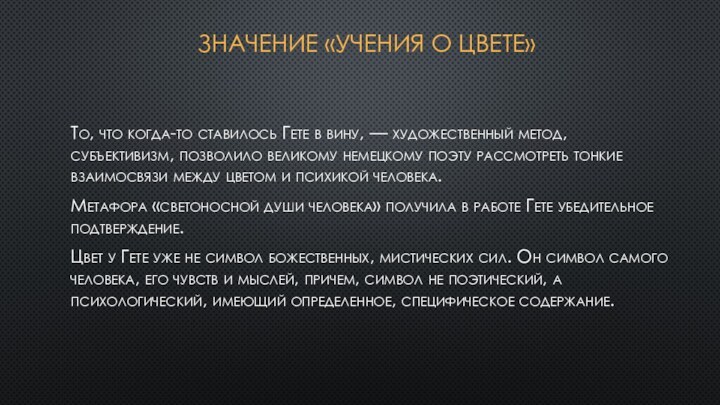 ЗНАЧЕНИЕ «УЧЕНИЯ О ЦВЕТЕ»

То, что когда-то ставилось Гете в вину, — художественный метод, субъективизм, позволило великому немецкому поэту рассмотреть тонкие взаимосвязи между цветом и психикой человека.

Метафора «светоносной души человека» получила в работе Гете убедительное подтверждение.

Цвет у Гете уже не символ божественных, мистических сил. Он символ самого человека, его чувств и мыслей, причем, символ не поэтический, а психологический, имеющий определенное, специфическое содержание.